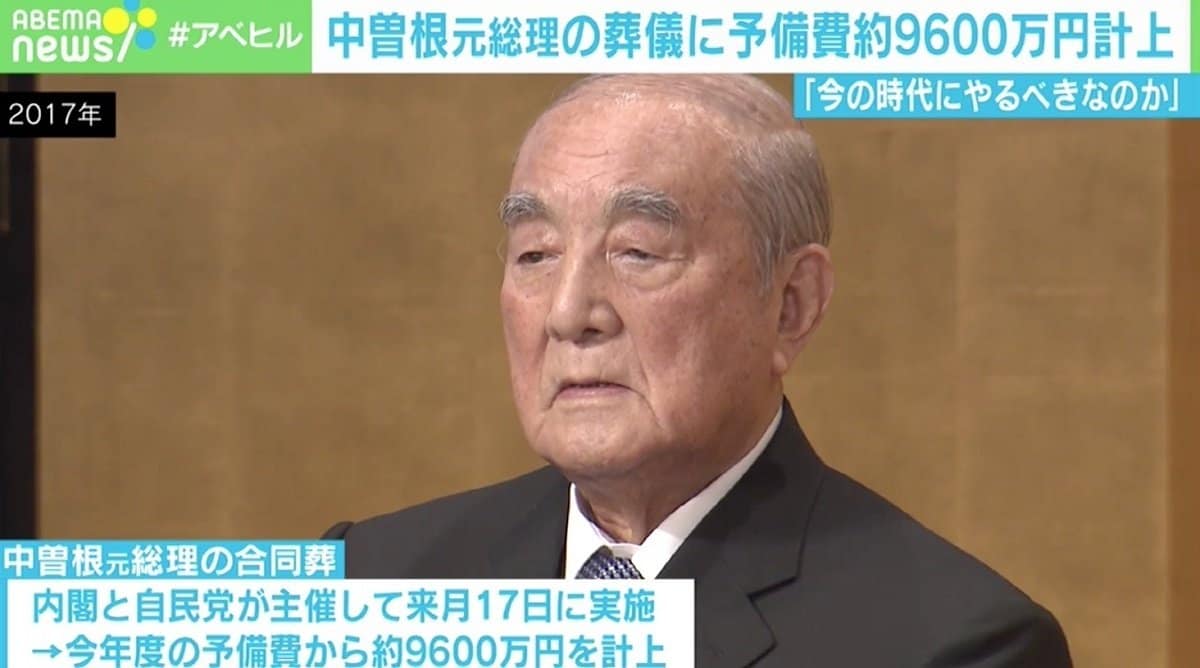 ABEMA news #アベヒル 中曽根元総理の葬儀に予備費約9600万円計上

「今の時代にやるべきなのか」

2017年

中曽根元総理の合同葬

内閣と自民党が主催して来月17日に実施
→今年度の予備費から約9600万円を計上